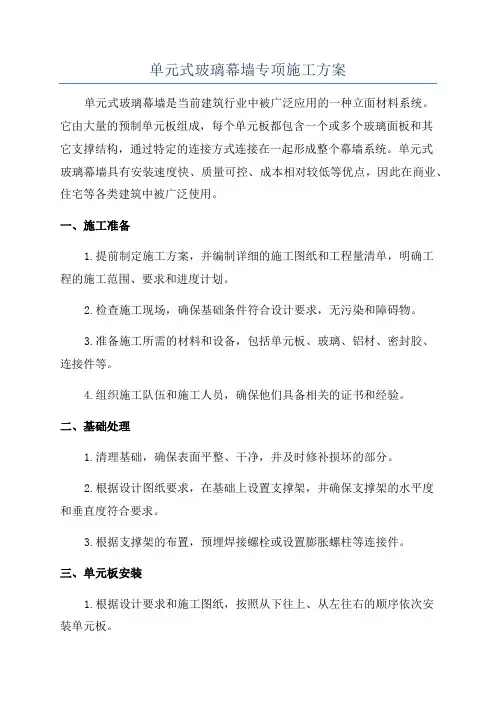 单元式玻璃幕墙专项施工方案

单元式玻璃幕墙是当前建筑行业中被广泛应用的一种立面材料系统。它由大量的预制单元板组成，每个单元板都包含一个或多个玻璃面板和其它支撑结构，通过特定的连接方式连接在一起形成整个幕墙系统。单元式玻璃幕墙具有安装速度快、质量可控、成本相对较低等优点，因此在商业、住宅等各类建筑中被广泛使用。

一、施工准备

1.提前制定施工方案，并编制详细的施工图纸和工程量清单，明确工程的施工范围、要求和进度计划。

2.检查施工现场，确保基础条件符合设计要求，无污染和障碍物。

3.准备施工所需的材料和设备，包括单元板、玻璃、铝材、密封胶、连接件等。

4.组织施工队伍和施工人员，确保他们具备相关的证书和经验。

二、基础处理

1.清理基础，确保表面平整、干净，并及时修补损坏的部分。

2.根据设计图纸要求，在基础上设置支撑架，并确保支撑架的水平度和垂直度符合要求。

3.根据支撑架的布置，预埋焊接螺栓或设置膨胀螺柱等连接件。

三、单元板安装

1.根据设计要求和施工图纸，按照从下往上、从左往右的顺序依次安装单元板。